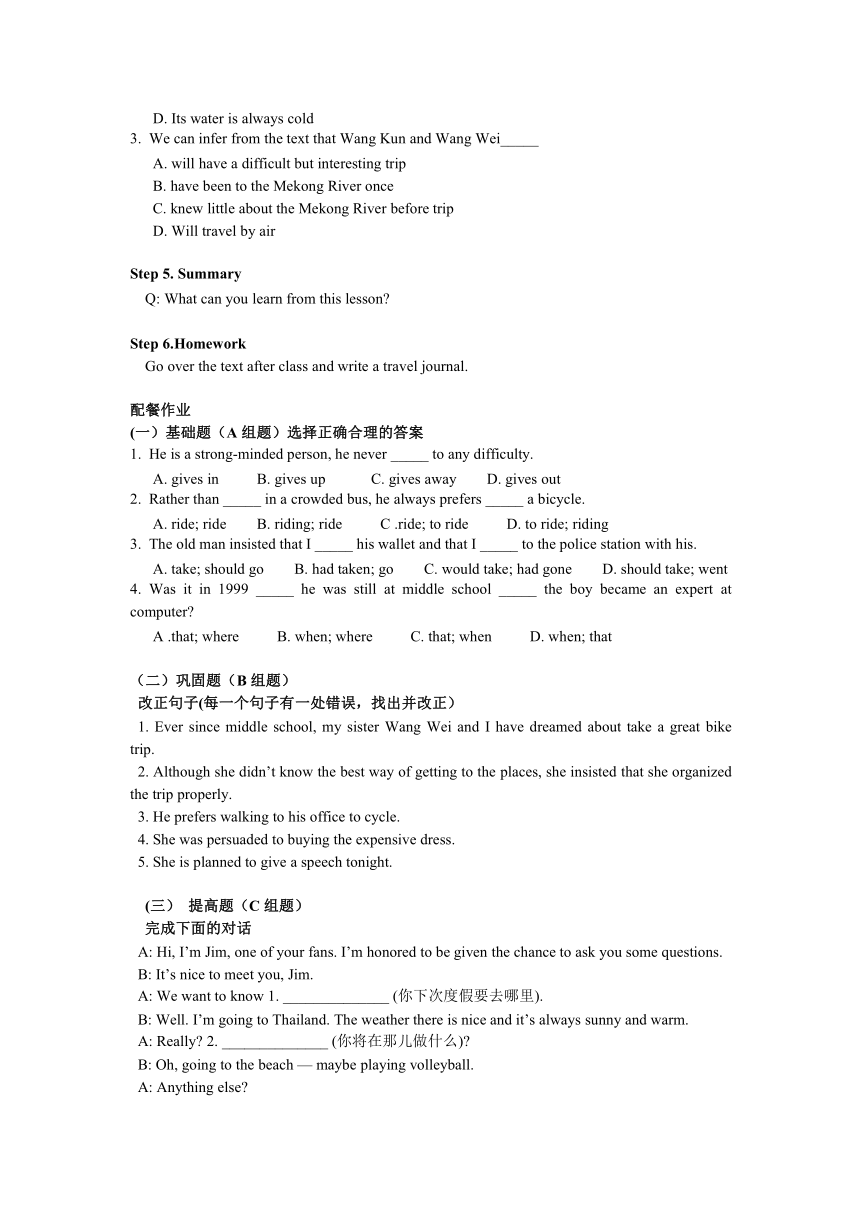 D. Its water is always cold

3. We can infer from the text that Wang Kun and Wang Wei_____

A. will have a difficult but interesting trip

B. have been to the Mekong River once

C. knew little about the Mekong River before trip

D. Will travel by air

Step 5. Summary

Q: What can you learn from this lesson?

Step 6.Homework

Go over the text after class and write a travel journal.

配餐作业

(一）基础题（A 组题）选择正确合理的答案

1. He is a strong-minded person, he never _____ to any difficulty.

A. gives in B. gives up C. gives away D. gives out

2. Rather than _____ in a crowded bus, he always prefers _____ a bicycle.

A. ride; ride B. riding; ride C .ride; to ride D. to ride; riding

3. The old man insisted that I _____ his wallet and that I _____ to the police station with his.

A. take; should go B. had taken; go C. would take; had gone D. should take; went

4. Was it in 1999 _____ he was still at middle school _____ the boy became an expert at computer?

A .that; where B. when; where C. that; when D. when; that

（二）巩固题（B 组题）

改正句子(每一个句子有一处错误，找出并改正）

1. Ever since middle school, my sister Wang Wei and I have dreamed about take a great bike trip.

2. Although she didn’t know the best way of getting to the places, she insisted that she organized the trip properly.

3. He prefers walking to his office to cycle.

4. She was persuaded to buying the expensive dress.

5. She is planned to give a speech tonight.

(三） 提高题（C 组题）

完成下面的对话

A: Hi, I’m Jim, one of your fans. I’m honored to be given the chance to ask you some questions.

B: It’s nice to meet you, Jim.

A: We want to know 1. ______________ (你下次度假要去哪里).

B: Well. I’m going to Thailand. The weather there is nice and it’s always sunny and warm.

A: Really? 2. ______________ (你将在那儿做什么)?

B: Oh, going to the beach — maybe playing volleyball.

A: Anything else?